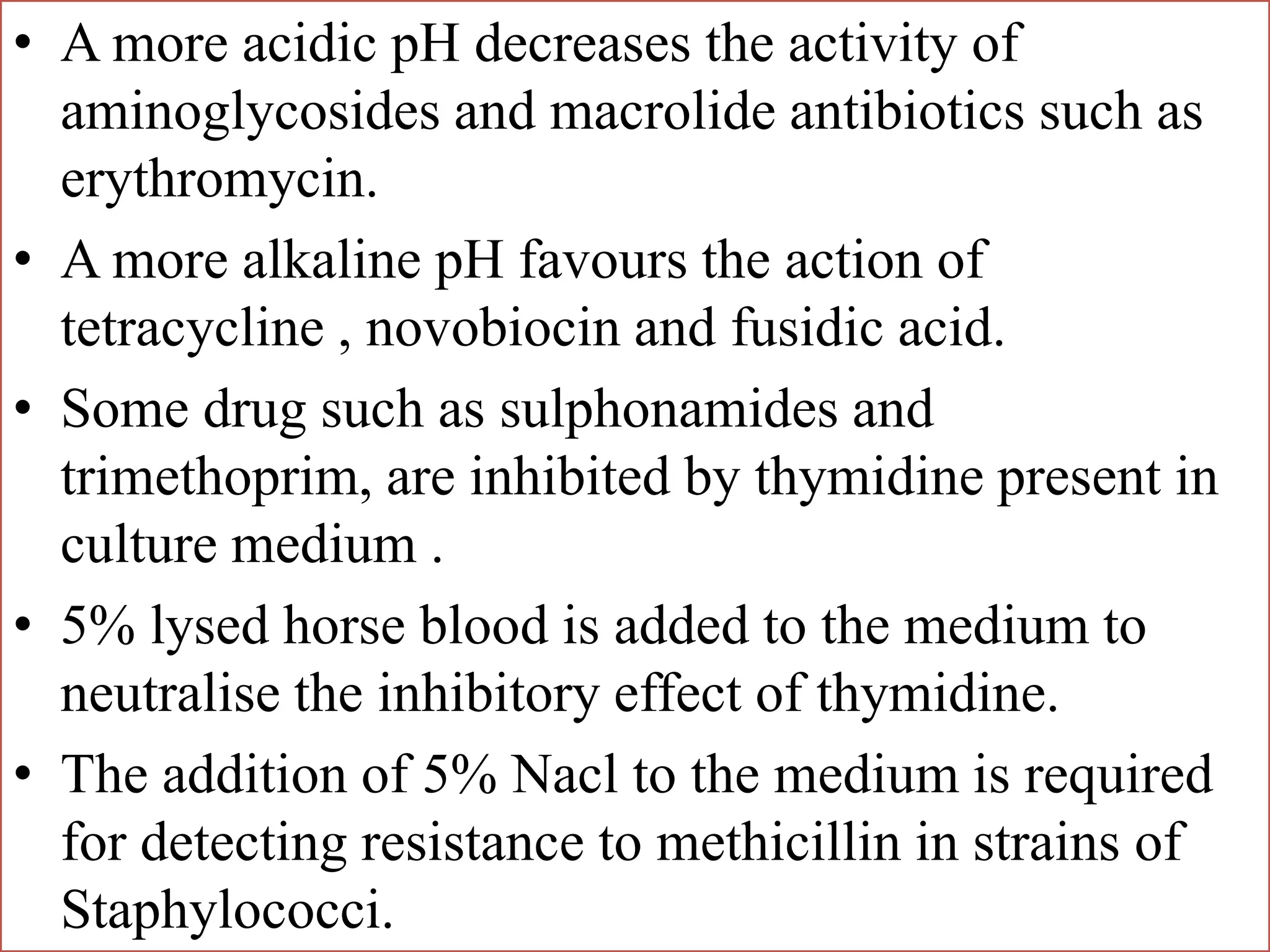 • A more acidic pH decreases the activity of aminoglycosides and macrolide antibiotics such as erythromycin.

• A more alkaline pH favours the action of tetracycline , novobiocin and fusidic acid.

• Some drug such as sulphonamides and trimethoprim, are inhibited by thymidine present in culture medium .

• 5% lysed horse blood is added to the medium to neutralise the inhibitory effect of thymidine.

• The addition of 5% Nacl to the medium is required for detecting resistance to methicillin in strains of Staphylococci.